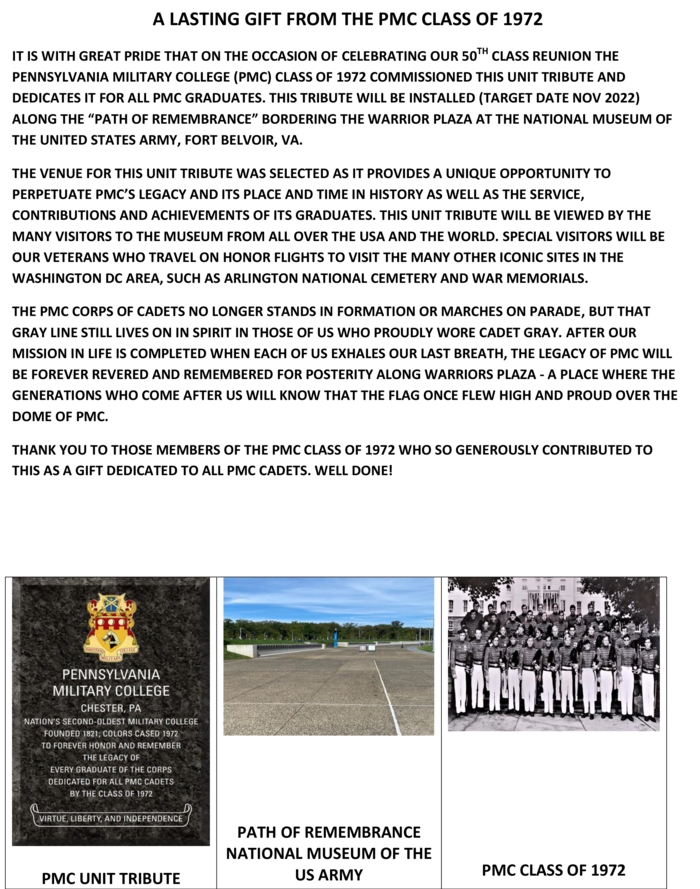 A LASTING GIFT FROM THE PMC CLASS OF 1972

IT IS WITH GREAT PRIDE THAT ON THE OCCASION OF CELEBRATING OUR 50$^{TH}$ CLASS REUNION THE PENNSYLVANIA MILITARY COLLEGE (PMC) CLASS OF 1972 COMMISSIONED THIS UNIT TRIBUTE AND DEDICATES IT FOR ALL PMC GRADUATES. THIS TRIBUTE WILL BE INSTALLED (TARGET DATE NOV 2022) ALONG THE "PATH OF REMEMBRANCE" BORDERING THE WARRIOR PLAZA AT THE NATIONAL MUSEUM OF THE UNITED STATES ARMY, FORT BELVOIR, VA.

THE VENUE FOR THIS UNIT TRIBUTE WAS SELECTED AS IT PROVIDES A UNIQUE OPPORTUNITY TO PERPETUATE PMC'S LEGACY AND ITS PLACE AND TIME IN HISTORY AS WELL AS THE SERVICE, CONTRIBUTIONS AND ACHIEVEMENTS OF ITS GRADUATES. THIS UNIT TRIBUTE WILL BE VIEWED BY THE MANY VISITORS TO THE MUSEUM FROM ALL OVER THE USA AND THE WORLD. SPECIAL VISITORS WILL BE OUR VETERANS WHO TRAVEL ON HONOR FLIGHTS TO VISIT THE MANY OTHER ICONIC SITES IN THE WASHINGTON DC AREA, SUCH AS ARLINGTON NATIONAL CEMETERY AND WAR MEMORIALS.

THE PMC CORPS OF CADETS NO LONGER STANDS IN FORMATION OR MARCHES ON PARADE, BUT THAT GRAY LINE STILL LIVES ON IN SPIRIT IN THOSE OF US WHO PROUDLY WORE CADET GRAY. AFTER OUR MISSION IN LIFE IS COMPLETED WHEN EACH OF US EXHALES OUR LAST BREATH, THE LEGACY OF PMC WILL BE FOREVER REVERED AND REMEMBERED FOR POSTERITY ALONG WARRIORS PLAZA - A PLACE WHERE THE GENERATIONS WHO COME AFTER US WILL KNOW THAT THE FLAG ONCE FLEW HIGH AND PROUD OVER THE DOME OF PMC.

THANK YOU TO THOSE MEMBERS OF THE PMC CLASS OF 1972 WHO SO GENEROUSLY CONTRIBUTED TO THIS AS A GIFT DEDICATED TO ALL PMC CADETS. WELL DONE!

PENNSYLVANIA MILITARY COLLEGE
CHESTER, PA
NATION'S SECOND-OLDEST MILITARY COLLEGE
FOUNDED 1821; COLORS CASED 1972
TO FOREVER HONOR AND REMEMBER
THE LEGACY OF
EVERY GRADUATE OF THE CORPS
DEDICATED FOR ALL PMC CADETS
BY THE CLASS OF 1972
VIRTUE, LIBERTY, AND INDEPENDENCE

PMC UNIT TRIBUTE

PATH OF REMEMBRANCE
NATIONAL MUSEUM OF THE US ARMY

PMC CLASS OF 1972